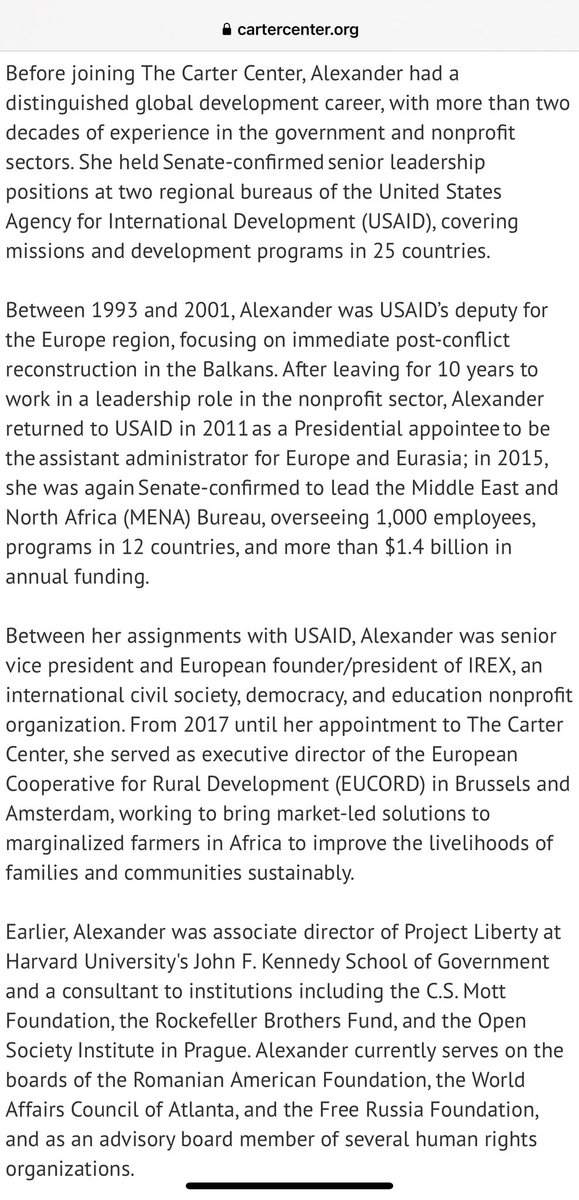 cartercenter.org

Before joining The Carter Center, Alexander had a distinguished global development career, with more than two decades of experience in the government and nonprofit sectors. She held Senate-confirmed senior leadership positions at two regional bureaus of the United States Agency for International Development (USAID), covering missions and development programs in 25 countries.

Between 1993 and 2001, Alexander was USAID's deputy for the Europe region, focusing on immediate post-conflict reconstruction in the Balkans. After leaving for 10 years to work in a leadership role in the nonprofit sector, Alexander returned to USAID in 2011 as a Presidential appointee to be the assistant administrator for Europe and Eurasia; in 2015, she was again Senate-confirmed to lead the Middle East and North Africa (MENA) Bureau, overseeing 1,000 employees, programs in 12 countries, and more than $1.4 billion in annual funding.

Between her assignments with USAID, Alexander was senior vice president and European founder/president of IREX, an international civil society, democracy, and education nonprofit organization. From 2017 until her appointment to The Carter Center, she served as executive director of the European Cooperative for Rural Development (EUCORD) in Brussels and Amsterdam, working to bring market-led solutions to marginalized farmers in Africa to improve the livelihoods of families and communities sustainably.

Earlier, Alexander was associate director of Project Liberty at Harvard University's John F. Kennedy School of Government and a consultant to institutions including the C.S. Mott Foundation, the Rockefeller Brothers Fund, and the Open Society Institute in Prague. Alexander currently serves on the boards of the Romanian American Foundation, the World Affairs Council of Atlanta, and the Free Russia Foundation, and as an advisory board member of several human rights organizations.